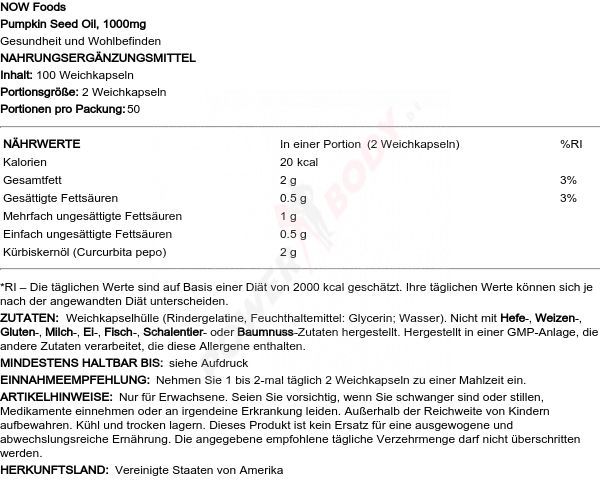 NOW Foods
Pumpkin Seed Oil, 1000mg
Gesundheit und Wohlbefinden
NAHRUNGSERGÄNZUNGSMITTEL
Inhalt: 100 Weichkapseln
Portionsgröße: 2 Weichkapseln
Portionen pro Packung: 50

| NÄHRWERTE | In einer Portion (2 Weichkapseln) | %RI |
|---|---|---|
| Kalorien | 20 kcal | |
| Gesamtfett | 2 g | 3% |
| Gesättigte Fettsäuren | 0.5 g | 3% |
| Mehrfach ungesättigte Fettsäuren | 1 g | |
| Einfach ungesättigte Fettsäuren | 0.5 g | |
| Kürbiskernöl (Curcurbita pepo) | 2 g | |

*RI – Die täglichen Werte sind auf Basis einer Diät von 2000 kcal geschätzt. Ihre täglichen Werte können sich je nach der angewandten Diät unterscheiden.

ZUTATEN: Weichkapselhülle (Rindergelatine, Feuchthaltemittel: Glycerin; Wasser). Nicht mit Hefe-, Weizen-, Gluten-, Milch-, Ei-, Fisch-, Schalentier- oder Baumnuss-Zutaten hergestellt. Hergestellt in einer GMP-Anlage, die andere Zutaten verarbeitet, die diese Allergene enthalten.

MINDESTENS HALTBAR BIS: siehe Aufdruck

EINNAHMEEMPFEHLUNG: Nehmen Sie 1 bis 2-mal täglich 2 Weichkapseln zu einer Mahlzeit ein.

ARTIKELHINWEISE: Nur für Erwachsene. Seien Sie vorsichtig, wenn Sie schwanger sind oder stillen, Medikamente einnehmen oder an irgendeine Erkrankung leiden. Außerhalb der Reichweite von Kindern aufbewahren. Kühl und trocken lagern. Dieses Produkt ist kein Ersatz für eine ausgewogene und abwechslungsreiche Ernährung. Die angegebene empfohlene tägliche Verzehrmenge darf nicht überschritten werden.

HERKUNFTSLAND: Vereinigte Staaten von Amerika